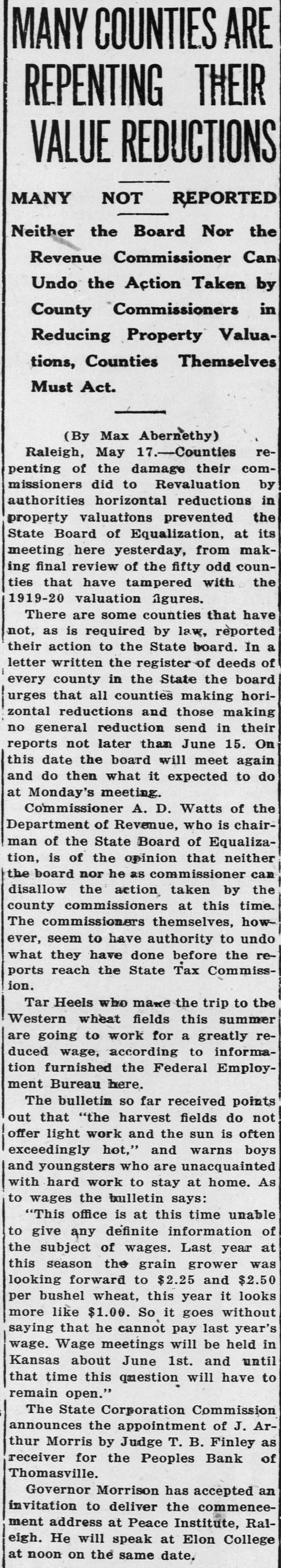 MANY COUNTIES ARE REPENTING THEIR VALUE REDUCTIONS

MANY NOT REPORTED

Neither the Board Nor the Revenue Commissioner Can Undo the Action Taken by County Commissioners in Reducing Property Valuations, Counties Themselves Must Act.

(By Max Abernethy)

Raleigh, May 17.—Counties repenting of the damage their commissioners did to Revaluation by authorities horizontal reductions in property valuations prevented the State Board of Equalization, at its meeting here yesterday, from making final review of the fifty odd counties that have tampered with the 1919-20 valuation figures.

There are some counties that have not, as is required by law, reported their action to the State board. In a letter written the register of deeds of every county in the State the board urges that all counties making horizontal reductions and those making no general reduction send in their reports not later than June 15. On this date the board will meet again and do then what it expected to do at Monday's meeting.

Commissioner A. D. Watts of the Department of Revenue, who is chairman of the State Board of Equalization, is of the opinion that neither the board nor he as commissioner can disallow the action taken by the county commissioners at this time. The commissioners themselves, however, seem to have authority to undo what they have done before the reports reach the State Tax Commission.

Tar Heels who make the trip to the Western wheat fields this summer are going to work for a greatly reduced wage, according to information furnished the Federal Employment Bureau here.

The bulletin so far received points out that "the harvest fields do not offer light work and the sun is often exceedingly hot," and warns boys and youngsters who are unacquainted with hard work to stay at home. As to wages the bulletin says:

"This office is at this time unable to give any definite information of the subject of wages. Last year at this season the grain grower was looking forward to $2.25 and $2.50 per bushel wheat, this year it looks more like $1.00. So it goes without saying that he cannot pay last year's wage. Wage meetings will be held in Kansas about June 1st. and until that time this question will have to remain open."

The State Corporation Commission announces the appointment of J. Arthur Morris by Judge T. B. Finley as receiver for the Peoples Bank of Thomasville.

Governor Morrison has accepted an invitation to deliver the commencement address at Peace Institute, Raleigh. He will speak at Elon College at noon on the same date.